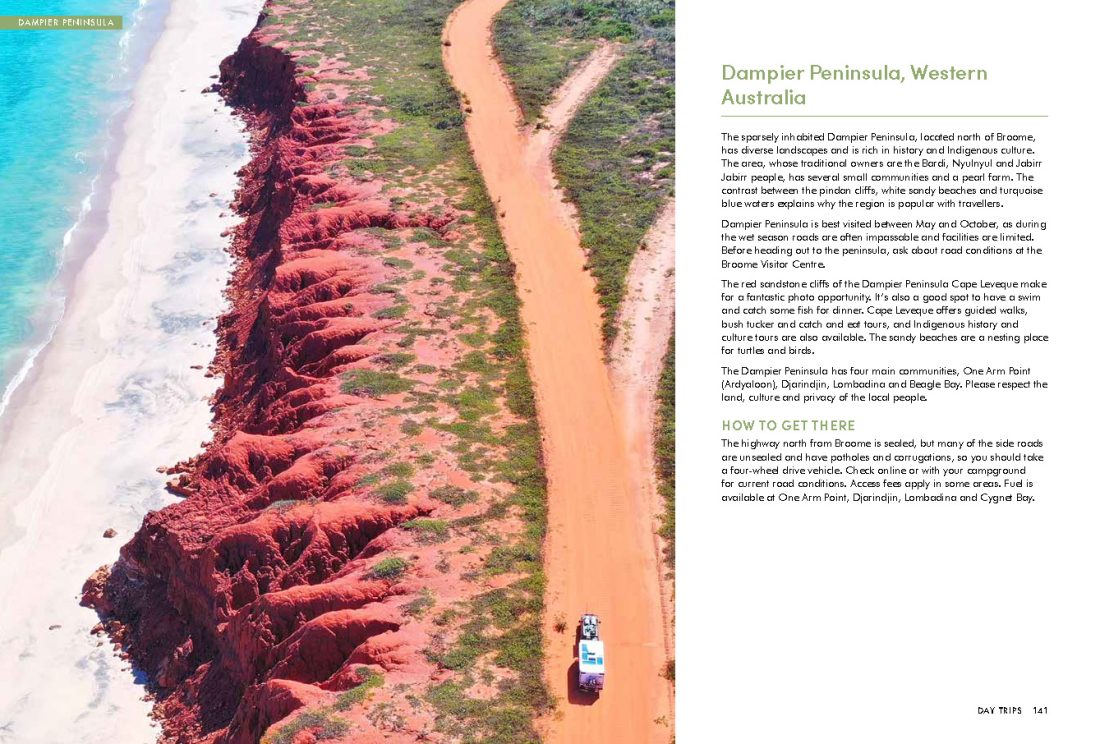 DAMPIER PENINSULA

Dampier Peninsula, Western Australia

The sparsely inhabited Dampier Peninsula, located north of Broome, has diverse landscapes and is rich in history and Indigenous culture. The area, whose traditional owners are the Bardi, Nyulnyul and Jabirr Jabirr people, has several small communities and a pearl farm. The contrast between the pindan cliffs, white sandy beaches and turquoise blue waters explains why the region is popular with travellers.

Dampier Peninsula is best visited between May and October, as during the wet season roads are often impassable and facilities are limited. Before heading out to the peninsula, ask about road conditions at the Broome Visitor Centre.

The red sandstone cliffs of the Dampier Peninsula Cape Leveque make for a fantastic photo opportunity. It's also a good spot to have a swim and catch some fish for dinner. Cape Leveque offers guided walks, bush tucker and catch and eat tours, and Indigenous history and culture tours are also available. The sandy beaches are a nesting place for turtles and birds.

The Dampier Peninsula has four main communities, One Arm Point (Ardyaloon), Djarindjin, Lombadina and Beagle Bay. Please respect the land, culture and privacy of the local people.

HOW TO GET THERE

The highway north from Broome is sealed, but many of the side roads are unsealed and have potholes and corrugations, so you should take a four-wheel drive vehicle. Check online or with your campground for current road conditions. Access fees apply in some areas. Fuel is available at One Arm Point, Djarindjin, Lombadina and Cygnet Bay.

DAY TRIPS 141